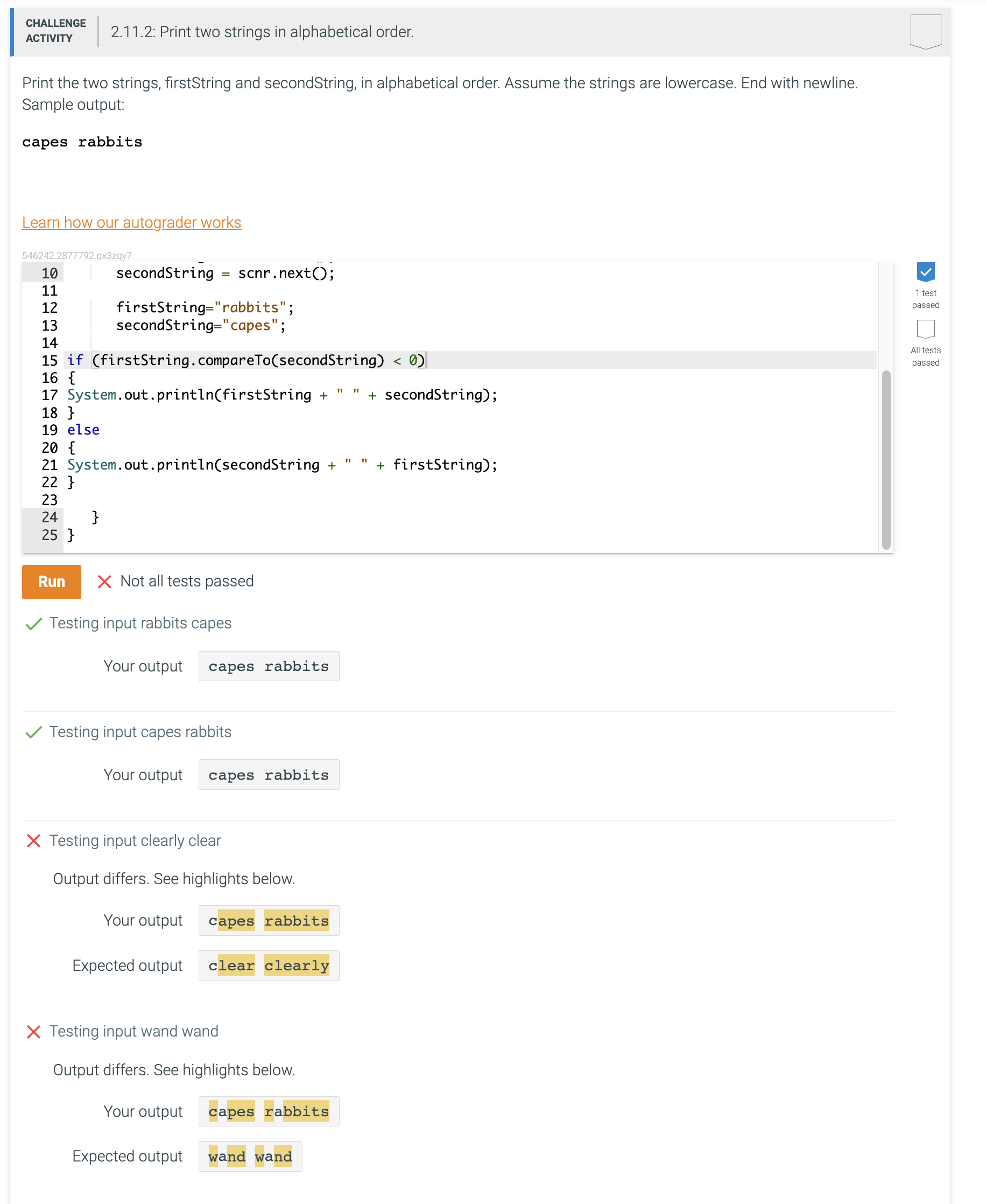 CHALLENGE ACTIVITY

2.11.2: Print two strings in alphabetical order.

Print the two strings, firstString and secondString, in alphabetical order. Assume the strings are lowercase. End with newline. Sample output:

capes rabbits

Learn how our autograder works

546242.2877792.qx3zqy7

10 secondString = scnr.next();
11
12 firstString="rabbits";
13 secondString="capes";
14
15 if (firstString.compareTo(secondString) < 0)
16 {
17 System.out.println(firstString + " " + secondString);
18 }
19 else
20 {
21 System.out.println(secondString + " " + firstString);
22 }
23
24 }
25 }

1 test passed

All tests passed

Run

Not all tests passed

Testing input rabbits capes

Your output capes rabbits

Testing input capes rabbits

Your output capes rabbits

Testing input clearly clear

Output differs. See highlights below.

Your output capes rabbits

Expected output clear clearly

Testing input wand wand

Output differs. See highlights below.

Your output capes rabbits

Expected output wand wand